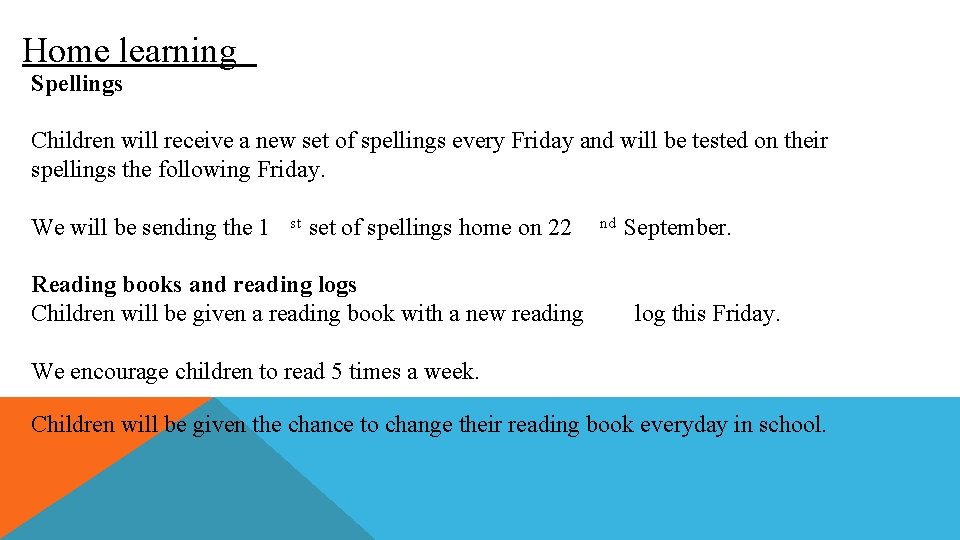 Home learning

Spellings

Children will receive a new set of spellings every Friday and will be tested on their spellings the following Friday.

We will be sending the 1st set of spellings home on 22nd September.

Reading books and reading logs

Children will be given a reading book with a new reading log this Friday.

We encourage children to read 5 times a week.

Children will be given the chance to change their reading book everyday in school.